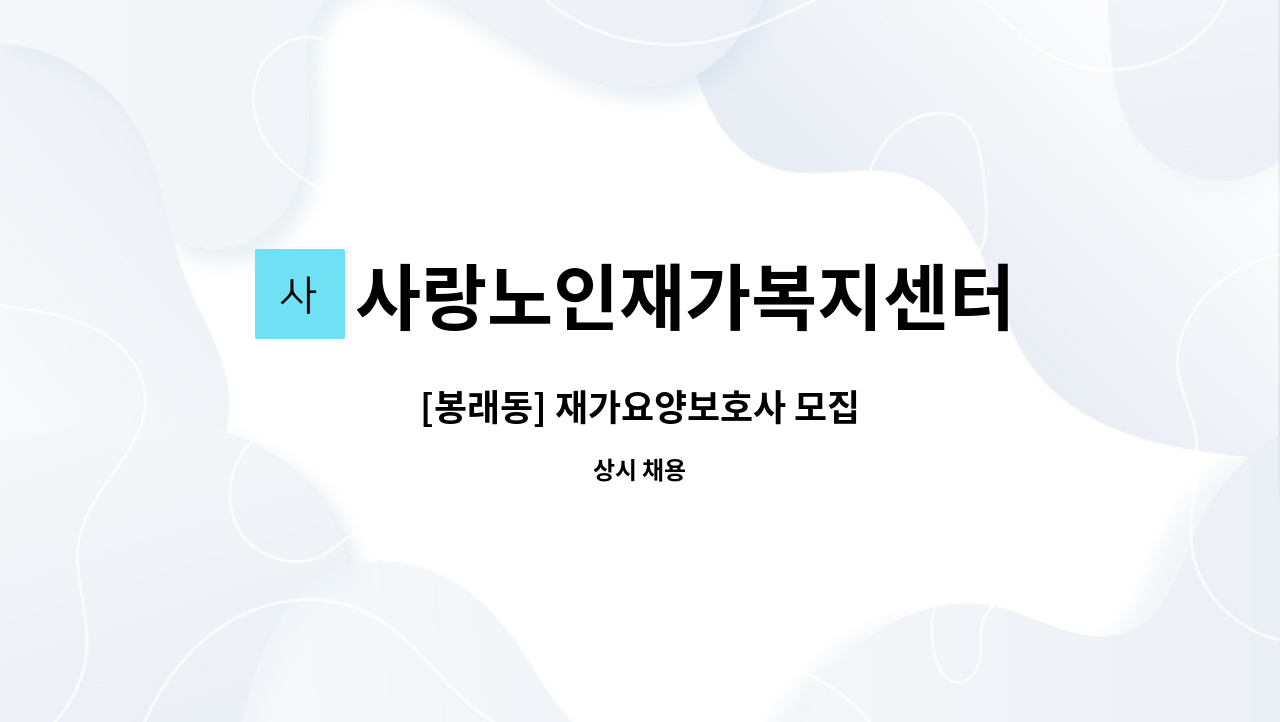 사

사랑노인재가복지센터

[봉래동] 재가요양보호사 모집

상시 채용